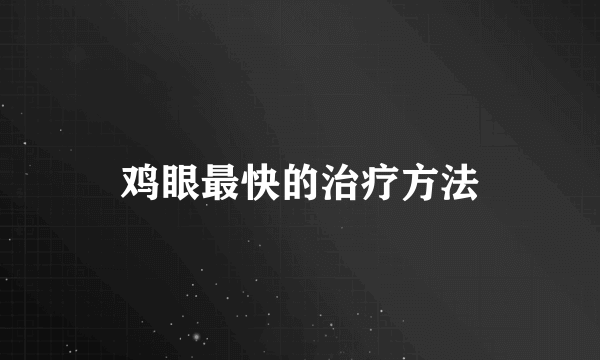 鸡眼最快的治疗方法